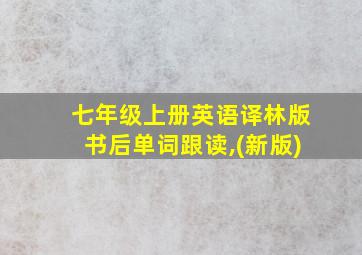 七年级上册英语译林版书后单词跟读,(新版)